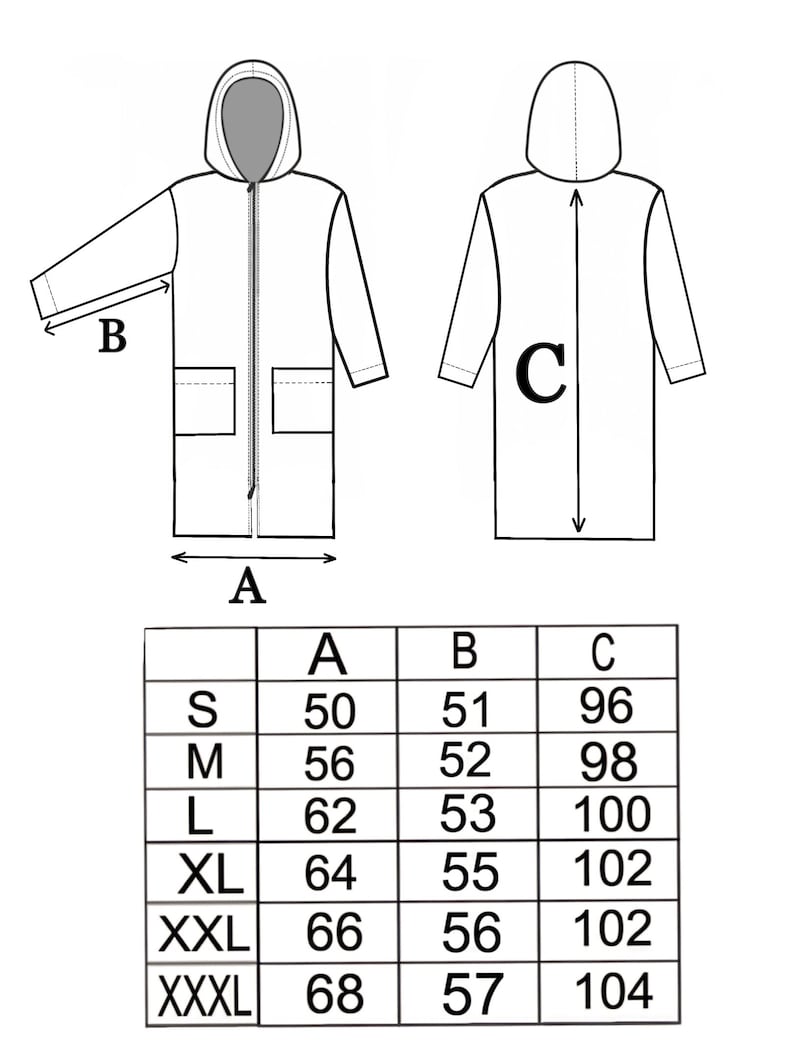 B

C

A

| | A | B | C |
|---|---|---|---|
| S | 50 | 51 | 96 |
| M | 56 | 52 | 98 |
| L | 62 | 53 | 100 |
| XL | 64 | 55 | 102 |
| XXL | 66 | 56 | 102 |
| XXXL | 68 | 57 | 104 |